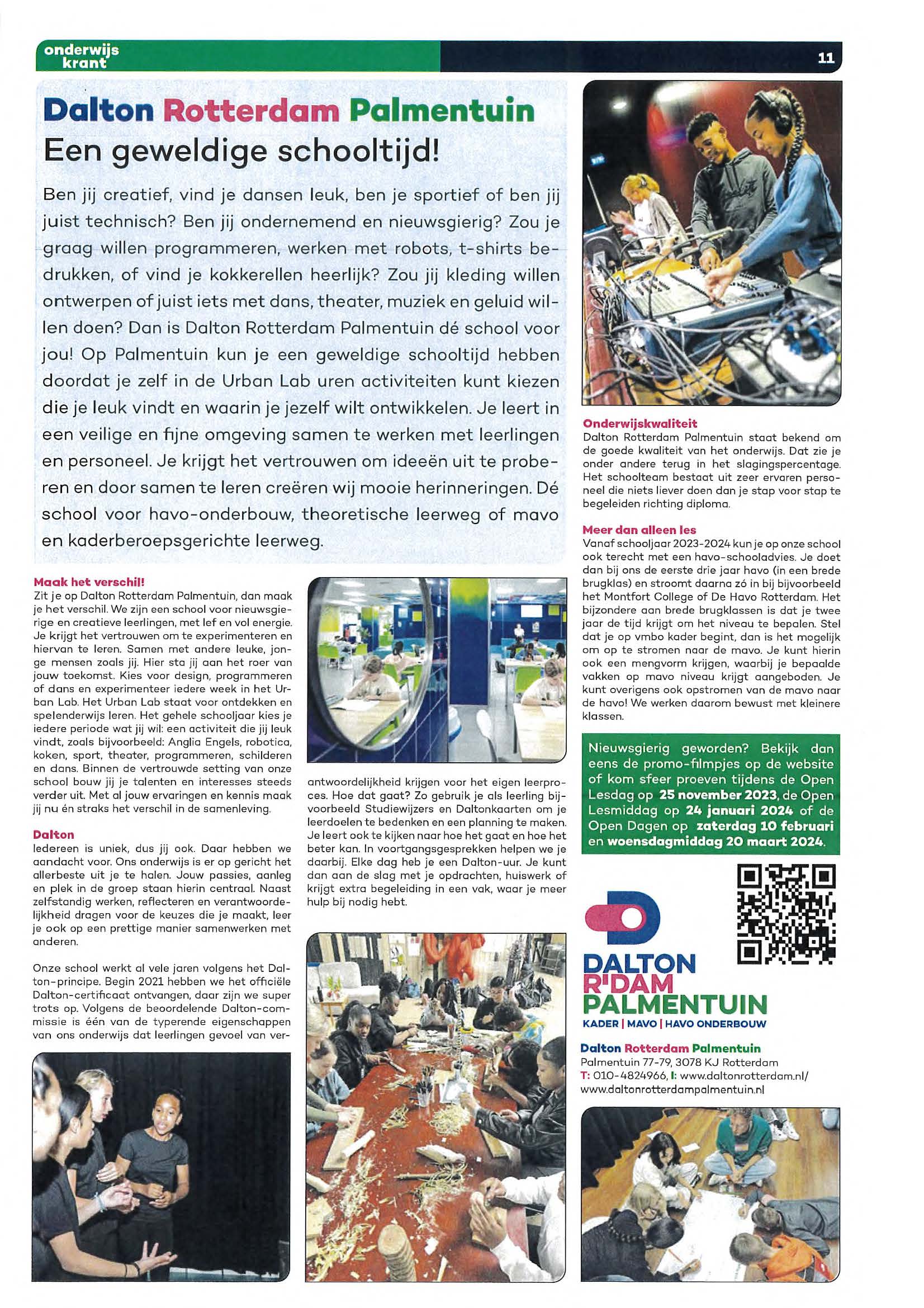 onderwijs krant

11

Dalton Rotterdam Palmentuin
Een geweldige schooltijd!

Ben jij creatief, vind je dansen leuk, ben je sportief of ben jij juist technisch? Ben jij ondernemend en nieuwsgierig? Zou je graag willen programmeren, werken met robots, t-shirts bedrukken, of vind je kokkerellen heerlijk? Zou jij kleding willen ontwerpen of juist iets met dans, theater, muziek en geluid willen doen? Dan is Dalton Rotterdam Palmentuin dé school voor jou! Op Palmentuin kun je een geweldige schooltijd hebben doordat je zelf in de Urban Lab uren activiteiten kunt kiezen die je leuk vindt en waarin je jezelf wilt ontwikkelen. Je leert in een veilige en fijne omgeving samen te werken met leerlingen en personeel. Je krijgt het vertrouwen om ideeën uit te proberen en door samen te leren creëren wij mooie herinneringen. Dé school voor havo-onderbouw, theoretische leerweg of mavo en kaderberoepsgerichte leerweg.

Maak het verschil!
Zit je op Dalton Rotterdam Palmentuin, dan maak je het verschil. We zijn een school voor nieuwsgierige en creatieve leerlingen, met lef en vol energie. Je krijgt het vertrouwen om te experimenteren en hiervan te leren. Samen met andere leuke, jonge mensen zoals jij. Hier sta jij aan het roer van jouw toekomst. Kies voor design, programmeren of dans en experimenteer iedere week in het Urban Lab. Het Urban Lab staat voor ontdekken en spelenderwijs leren. Het gehele schooljaar kies je iedere periode wat jij wil: een activiteit die jij leuk vindt, zoals bijvoorbeeld: Anglia Engels, robotica, koken, sport, theater, programmeren, schilderen en dans. Binnen de vertrouwde setting van onze school bouw jij je talenten en interesses steeds verder uit. Met al jouw ervaringen en kennis maak jij nu én straks het verschil in de samenleving.

Dalton
Iedereen is uniek, dus jij ook. Daar hebben we aandacht voor. Ons onderwijs is er op gericht het allerbeste uit je te halen. Jouw passies, aanleg en plek in de groep staan hierin centraal. Naast zelfstandig werken, reflecteren en verantwoordelijkheid dragen voor de keuzes die je maakt, leer je ook op een prettige manier samenwerken met anderen.

Onze school werkt al vele jaren volgens het Dalton-principe. Begin 2021 hebben we het officiële Dalton-certificaat ontvangen, daar zijn we super trots op. Volgens de beoordelende Dalton-commissie is één van de typerende eigenschappen van ons onderwijs dat leerlingen gevoel van verantwoordelijkheid krijgen voor het eigen leerproces. Hoe dat gaat? Zo gebruik je als leerling bijvoorbeeld Studiewijzers en Daltonkaarten om je leerdoelen te bedenken en een planning te maken. Je leert ook te kijken naar hoe het gaat en hoe het beter kan. In voortgangsgesprekken helpen we je daarbij. Elke dag heb je een Dalton-uur. Je kunt dan aan de slag met je opdrachten, huiswerk of krijgt extra begeleiding in een vak, waar je meer hulp bij nodig hebt.

Onderwijskwaliteit
Dalton Rotterdam Palmentuin staat bekend om de goede kwaliteit van het onderwijs. Dat zie je onder andere terug in het slagingspercentage. Het schoolteam bestaat uit zeer ervaren personeel die niets liever doen dan je stap voor stap te begeleiden richting diploma.

Meer dan alleen les
Vanaf schooljaar 2023-2024 kun je op onze school ook terecht met een havo-schooladvies. Je doet dan bij ons de eerste drie jaar havo (in een brede brugklas) en stroomt daarna zó in bij bijvoorbeeld het Montfort College of De Havo Rotterdam. Het bijzondere aan brede brugklassen is dat je twee jaar de tijd krijgt om het niveau te bepalen. Stel dat je op vmbo kader begint, dan is het mogelijk om op te stromen naar de mavo. Je kunt hierin ook een mengvorm krijgen, waarbij je bepaalde vakken op mavo niveau krijgt aangeboden. Je kunt overigens ook opstromen van de mavo naar de havo! We werken daarom bewust met kleinere klassen.

Nieuwsgierig geworden? Bekijk dan eens de promo-filmpjes op de website of kom sfeer proeven tijdens de Open Lesdag op 25 november 2023, de Open Lesmiddag op 24 januari 2024 of de Open Dagen op zaterdag 10 februari en woensdagmiddag 20 maart 2024.

DALTON R'DAM PALMENTUIN
KADER | MAVO | HAVO ONDERBOUW

Dalton Rotterdam Palmentuin
Palmentuin 77-79, 3078 KJ Rotterdam
T: 010-4824966, I: www.daltonrotterdam.nl/ www.daltonrotterdampalmentuin.nl